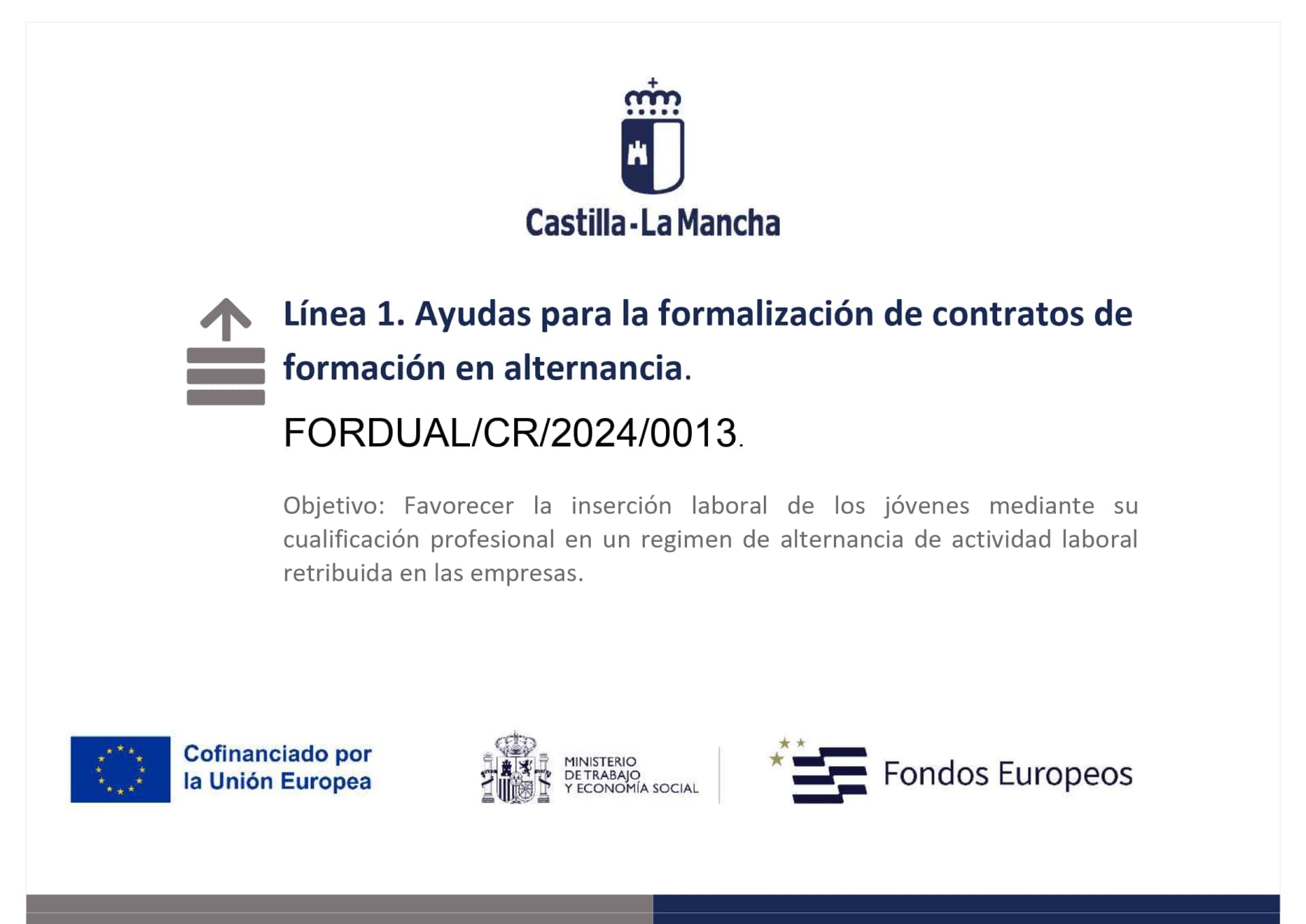 Castilla-La Mancha

Línea 1. Ayudas para la formalización de contratos de formación en alternancia.

FORDUAL/CR/2024/0013.

Objetivo: Favorecer la inserción laboral de los jóvenes mediante su cualificación profesional en un regimen de alternancia de actividad laboral retribuida en las empresas.

Cofinanciado por
la Unión Europea

MINISTERIO
DE TRABAJO
Y ECONOMÍA SOCIAL

Fondos Europeos